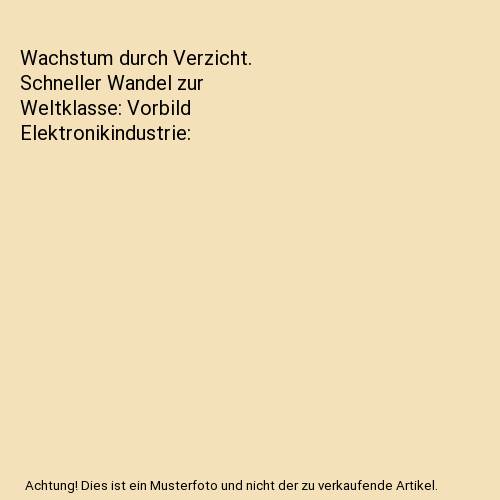 Wachstum durch Verzicht. Schneller Wandel zur Weltklasse: Vorbild Elektronikindustrie:

Achtung! Dies ist ein Musterfoto und nicht der zu verkaufende Artikel.